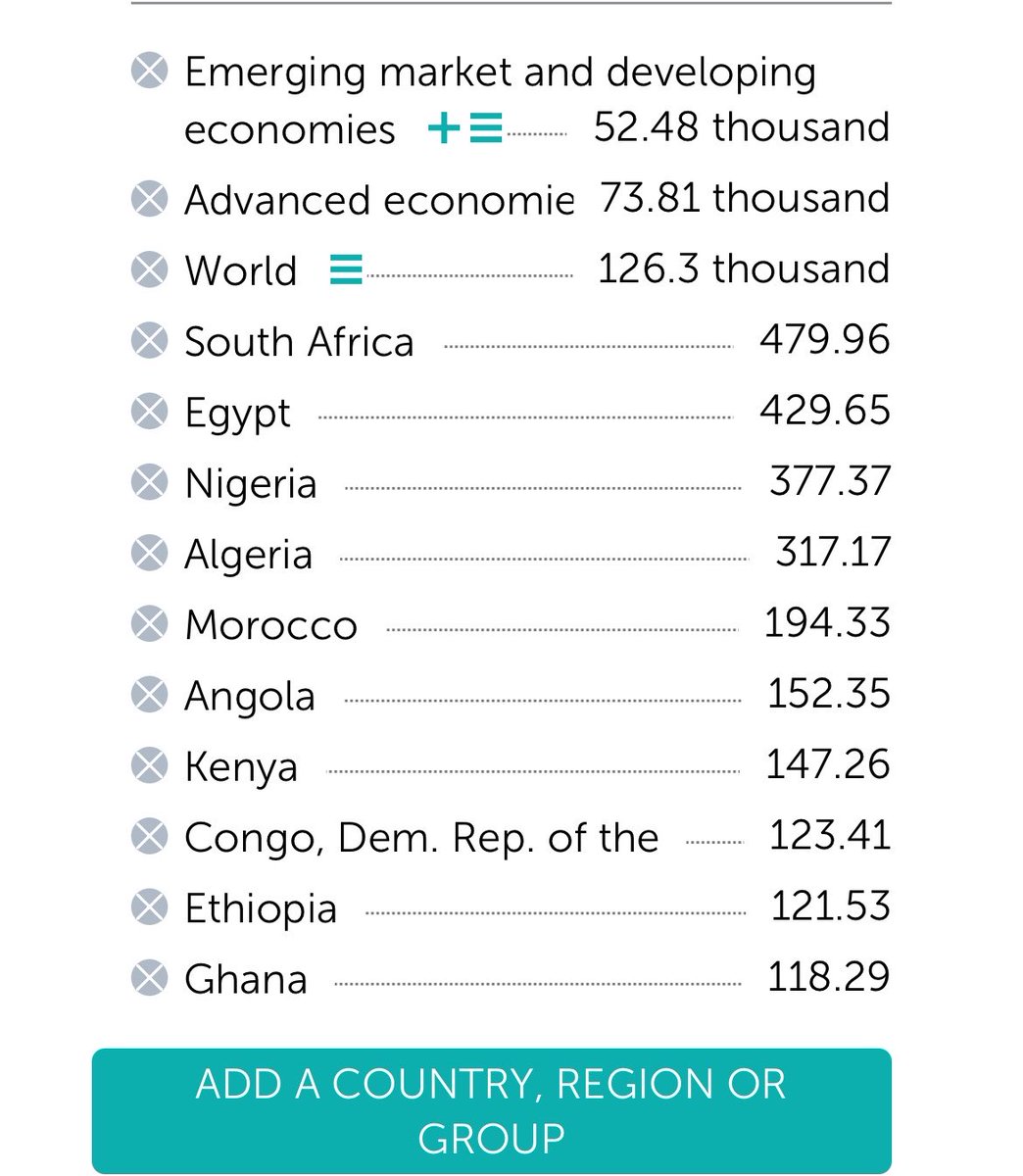 Emerging market and developing economies 52.48 thousand

Advanced economie 73.81 thousand

World 126.3 thousand

South Africa 479.96

Egypt 429.65

Nigeria 377.37

Algeria 317.17

Morocco 194.33

Angola 152.35

Kenya 147.26

Congo, Dem. Rep. of the 123.41

Ethiopia 121.53

Ghana 118.29

ADD A COUNTRY, REGION OR GROUP